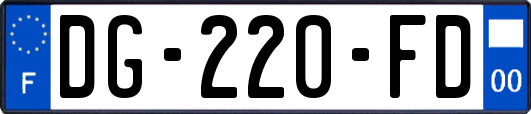 F
DG-220-FD
00